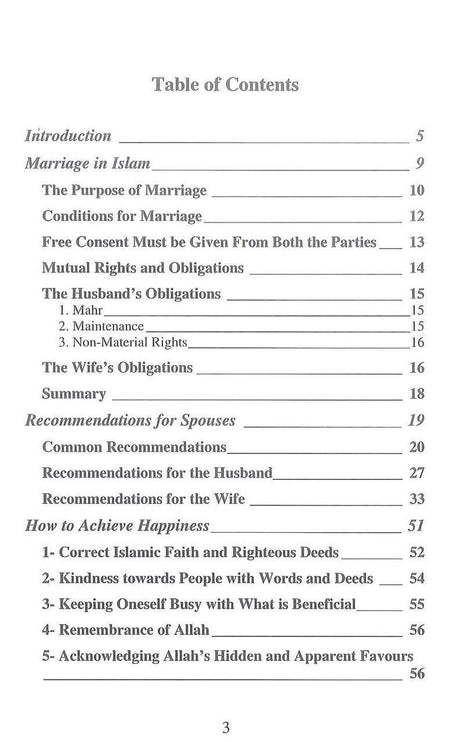 Table of Contents

Introduction 5

Marriage in Islam 9

The Purpose of Marriage 10

Conditions for Marriage 12

Free Consent Must be Given From Both the Parties 13

Mutual Rights and Obligations 14

The Husband's Obligations 15

1. Mahr 15

2. Maintenance 15

3. Non-Material Rights 16

The Wife's Obligations 16

Summary 18

Recommendations for Spouses 19

Common Recommendations 20

Recommendations for the Husband 27

Recommendations for the Wife 33

How to Achieve Happiness 51

1- Correct Islamic Faith and Righteous Deeds 52

2- Kindness towards People with Words and Deeds 54

3- Keeping Oneself Busy with What is Beneficial 55

4- Remembrance of Allah 56

5- Acknowledging Allah's Hidden and Apparent Favours 56

3